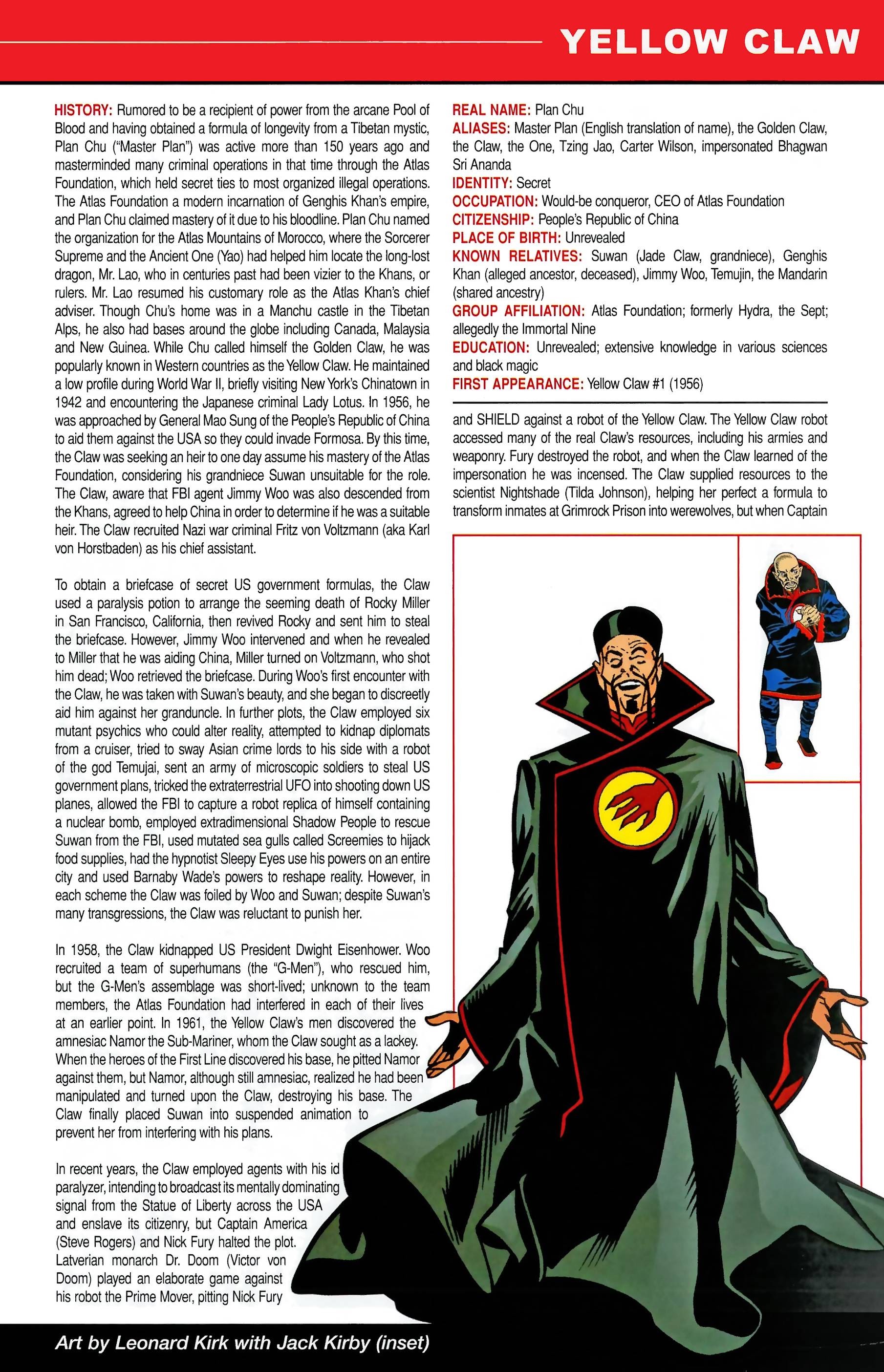 YELLOW CLAW

HISTORY: Rumored to be a recipient of power from the arcane Pool of Blood and having obtained a formula of longevity from a Tibetan mystic, Plan Chu ("Master Plan") was active more than 150 years ago and masterminded many criminal operations in that time through the Atlas Foundation, which held secret ties to most organized illegal operations. The Atlas Foundation a modern incarnation of Genghis Khan's empire, and Plan Chu claimed mastery of it due to his bloodline. Plan Chu named the organization for the Atlas Mountains of Morocco, where the Sorcerer Supreme and the Ancient One (Yao) had helped him locate the long-lost dragon, Mr. Lao, who in centuries past had been vizier to the Khans, or rulers. Mr. Lao resumed his customary role as the Atlas Khan's chief adviser. Though Chu's home was in a Manchu castle in the Tibetan Alps, he also had bases around the globe including Canada, Malaysia and New Guinea. While Chu called himself the Golden Claw, he was popularly known in Western countries as the Yellow Claw. He maintained a low profile during World War II, briefly visiting New York's Chinatown in 1942 and encountering the Japanese criminal Lady Lotus. In 1956, he was approached by General Mao Sung of the People's Republic of China to aid them against the USA so they could invade Formosa. By this time, the Claw was seeking an heir to one day assume his mastery of the Atlas Foundation, considering his grandniece Suwan unsuitable for the role. The Claw, aware that FBI agent Jimmy Woo was also descended from the Khans, agreed to help China in order to determine if he was a suitable heir. The Claw recruited Nazi war criminal Fritz von Voltzmann (aka Karl von Horstbaden) as his chief assistant.

To obtain a briefcase of secret US government formulas, the Claw used a paralysis potion to arrange the seeming death of Rocky Miller in San Francisco, California, then revived Rocky and sent him to steal the briefcase. However, Jimmy Woo intervened and when he revealed to Miller that he was aiding China, Miller turned on Voltzmann, who shot him dead; Woo retrieved the briefcase. During Woo's first encounter with the Claw, he was taken with Suwan's beauty, and she began to discreetly aid him against her granduncle. In further plots, the Claw employed six mutant psychics who could alter reality, attempted to kidnap diplomats from a cruiser, tried to sway Asian crime lords to his side with a robot of the god Temujai, sent an army of microscopic soldiers to steal US government plans, tricked the extraterrestrial UFO into shooting down US planes, allowed the FBI to capture a robot replica of himself containing a nuclear bomb, employed extradimensional Shadow People to rescue Suwan from the FBI, used mutated sea gulls called Screemies to hijack food supplies, had the hypnotist Sleepy Eyes use his powers on an entire city and used Barnaby Wade's powers to reshape reality. However, in each scheme the Claw was foiled by Woo and Suwan; despite Suwan's many transgressions, the Claw was reluctant to punish her.

In 1958, the Claw kidnapped US President Dwight Eisenhower. Woo recruited a team of superhumans (the "G-Men"), who rescued him, but the G-Men's assemblage was short-lived; unknown to the team members, the Atlas Foundation had interfered in each of their lives at an earlier point. In 1961, the Yellow Claw's men discovered the amnesiac Namor the Sub-Mariner, whom the Claw sought as a lackey. When the heroes of the First Line discovered his base, he pitted Namor against them, but Namor, although still amnesiac, realized he had been manipulated and turned upon the Claw, destroying his base. The Claw finally placed Suwan into suspended animation to prevent her from interfering with his plans.

In recent years, the Claw employed agents with his id paralyzer, intending to broadcast its mentally dominating signal from the Statue of Liberty across the USA and enslave its citizenry, but Captain America (Steve Rogers) and Nick Fury halted the plot. Latverian monarch Dr. Doom (Victor von Doom) played an elaborate game against his robot the Prime Mover, pitting Nick Fury

REAL NAME: Plan Chu
ALIASES: Master Plan (English translation of name), the Golden Claw, the Claw, the One, Tzing Jao, Carter Wilson, impersonated Bhagwan Sri Ananda
IDENTITY: Secret
OCCUPATION: Would-be conqueror, CEO of Atlas Foundation
CITIZENSHIP: People's Republic of China
PLACE OF BIRTH: Unrevealed
KNOWN RELATIVES: Suwan (Jade Claw, grandniece), Genghis Khan (alleged ancestor, deceased), Jimmy Woo, Temujin, the Mandarin (shared ancestry)
GROUP AFFILIATION: Atlas Foundation; formerly Hydra, the Sept; allegedly the Immortal Nine
EDUCATION: Unrevealed; extensive knowledge in various sciences and black magic
FIRST APPEARANCE: Yellow Claw #1 (1956)

and SHIELD against a robot of the Yellow Claw. The Yellow Claw robot accessed many of the real Claw's resources, including his armies and weaponry. Fury destroyed the robot, and when the Claw learned of the impersonation he was incensed. The Claw supplied resources to the scientist Nightshade (Tilda Johnson), helping her perfect a formula to transform inmates at Grimrock Prison into werewolves, but when Captain

Art by Leonard Kirk with Jack Kirby (inset)